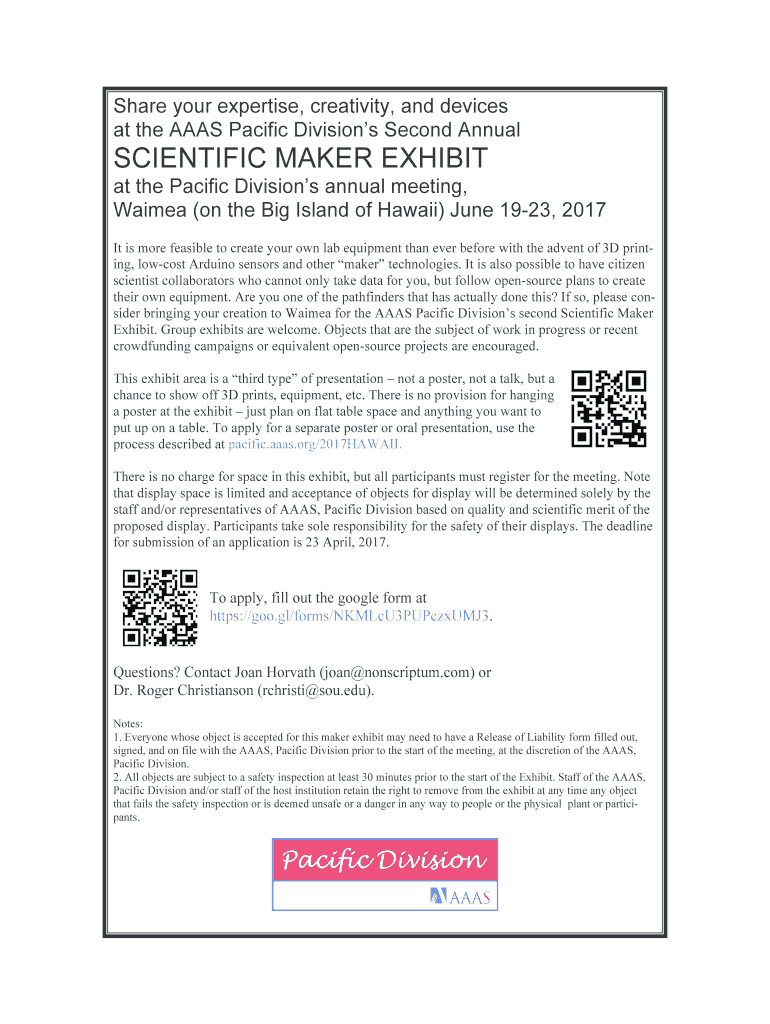 Share your expertise, creativity, and devices at the AAAS Pacific Division's Second Annual

SCIENTIFIC MAKER EXHIBIT

at the Pacific Division's annual meeting, Waimea (on the Big Island of Hawaii) June 19-23, 2017

It is more feasible to create your own lab equipment than ever before with the advent of 3D printing, low-cost Arduino sensors and other "maker" technologies. It is also possible to have citizen scientist collaborators who cannot only take data for you, but follow open-source plans to create their own equipment. Are you one of the pathfinders that has actually done this? If so, please consider bringing your creation to Waimea for the AAAS Pacific Division's second Scientific Maker Exhibit. Group exhibits are welcome. Objects that are the subject of work in progress or recent crowdfunding campaigns or equivalent open-source projects are encouraged.

This exhibit area is a "third type" of presentation – not a poster, not a talk, but a chance to show off 3D prints, equipment, etc. There is no provision for hanging a poster at the exhibit – just plan on flat table space and anything you want to put up on a table. To apply for a separate poster or oral presentation, use the process described at pacific.aaas.org/2017HAWAII.

There is no charge for space in this exhibit, but all participants must register for the meeting. Note that display space is limited and acceptance of objects for display will be determined solely by the staff and/or representatives of AAAS, Pacific Division based on quality and scientific merit of the proposed display. Participants take sole responsibility for the safety of their displays. The deadline for submission of an application is 23 April, 2017.

To apply, fill out the google form at https://goo.gl/forms/NKMLcU3PUPczxUMJ3.

Questions? Contact Joan Horvath (joan@nonscriptum.com) or Dr. Roger Christianson (rchristi@sou.edu).

Notes:
1. Everyone whose object is accepted for this maker exhibit may need to have a Release of Liability form filled out, signed, and on file with the AAAS, Pacific Division prior to the start of the meeting, at the discretion of the AAAS, Pacific Division.
2. All objects are subject to a safety inspection at least 30 minutes prior to the start of the Exhibit. Staff of the AAAS, Pacific Division and/or staff of the host institution retain the right to remove from the exhibit at any time any object that fails the safety inspection or is deemed unsafe or a danger in any way to people or the physical plant or participants.

Pacific Division

AAAS